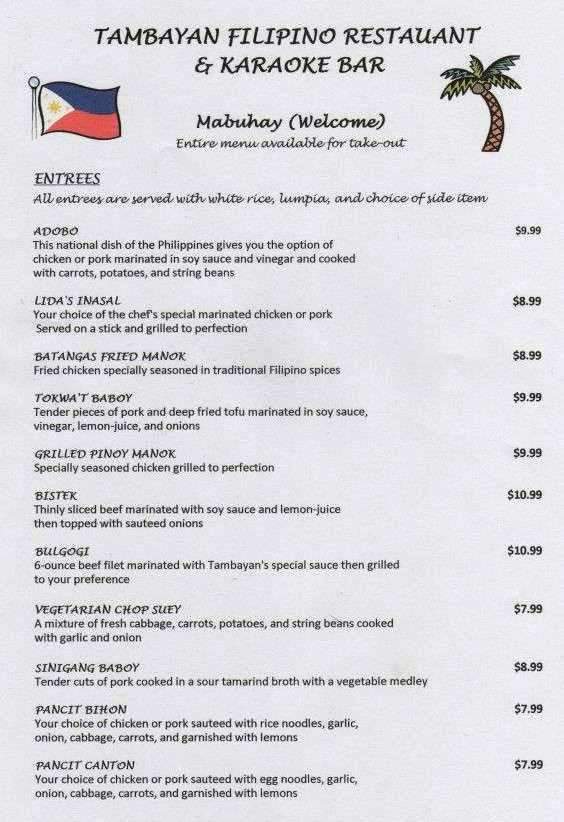 TAMBAYAN FILIPINO RESTAUANT
& KARAOKE BAR

Mabuhay (Welcome)
Entire menu available for take-out

ENTREES
All entrees are served with white rice, lumpia, and choice of side item

ADOBO $9.99
This national dish of the Philippines gives you the option of chicken or pork marinated in soy sauce and vinegar and cooked with carrots, potatoes, and string beans

LIDA'S INASAL $8.99
Your choice of the chef's special marinated chicken or pork Served on a stick and grilled to perfection

BATANGAS FRIED MANOK $8.99
Fried chicken specially seasoned in traditional Filipino spices

TOKWA'T BABOY $9.99
Tender pieces of pork and deep fried tofu marinated in soy sauce, vinegar, lemon-juice, and onions

GRILLED PINOY MANOK $9.99
Specially seasoned chicken grilled to perfection

BISTEK $10.99
Thinly sliced beef marinated with soy sauce and lemon-juice then topped with sauteed onions

BULGOGI $10.99
6-ounce beef filet marinated with Tambayan's special sauce then grilled to your preference

VEGETARIAN CHOP SUEY $7.99
A mixture of fresh cabbage, carrots, potatoes, and string beans cooked with garlic and onion

SINIGANG BABOY $8.99
Tender cuts of pork cooked in a sour tamarind broth with a vegetable medley

PANCIT BIHON $7.99
Your choice of chicken or pork sauteed with rice noodles, garlic, onion, cabbage, carrots, and garnished with lemons

PANCIT CANTON $7.99
Your choice of chicken or pork sauteed with egg noodles, garlic, onion, cabbage, carrots, and garnished with lemons